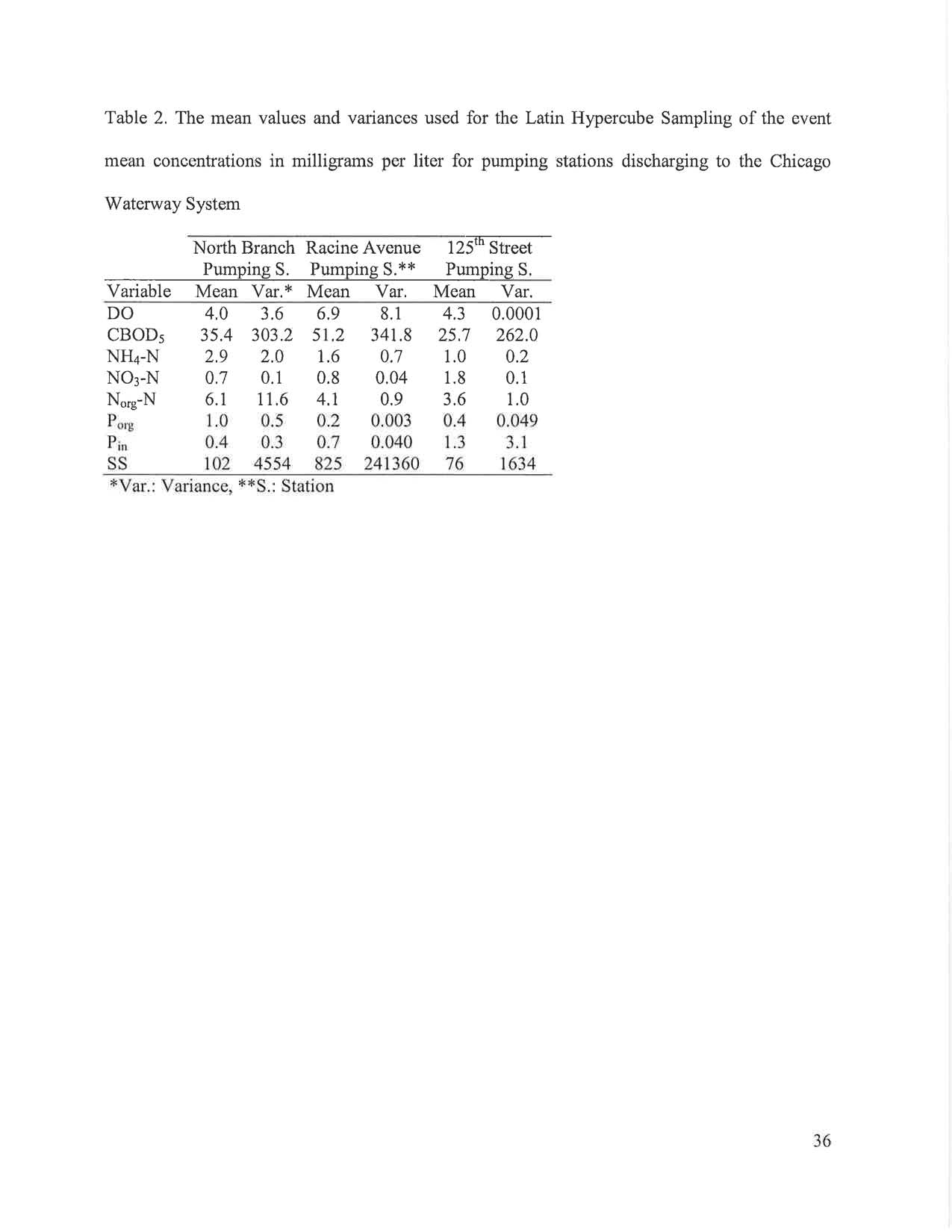 Table 2. The mean values and variances used for the Latin Hypercube Sampling of the event mean concentrations in milligrams per liter for pumping stations discharging to the Chicago Waterway System

| | North Branch Pumping S. | | Racine Avenue Pumping S.** | | $125^{th}$ Street Pumping S. | |
|---|---|---|---|---|---|---|
| Variable | Mean | Var.* | Mean | Var. | Mean | Var. |
| DO | 4.0 | 3.6 | 6.9 | 8.1 | 4.3 | 0.0001 |
| $CBOD_5$ | 35.4 | 303.2 | 51.2 | 341.8 | 25.7 | 262.0 |
| $NH_4$-N | 2.9 | 2.0 | 1.6 | 0.7 | 1.0 | 0.2 |
| $NO_3$-N | 0.7 | 0.1 | 0.8 | 0.04 | 1.8 | 0.1 |
| $N_{org}$-N | 6.1 | 11.6 | 4.1 | 0.9 | 3.6 | 1.0 |
| $P_{org}$ | 1.0 | 0.5 | 0.2 | 0.003 | 0.4 | 0.049 |
| $P_{in}$ | 0.4 | 0.3 | 0.7 | 0.040 | 1.3 | 3.1 |
| SS | 102 | 4554 | 825 | 241360 | 76 | 1634 |

*Var.: Variance, **S.: Station

36